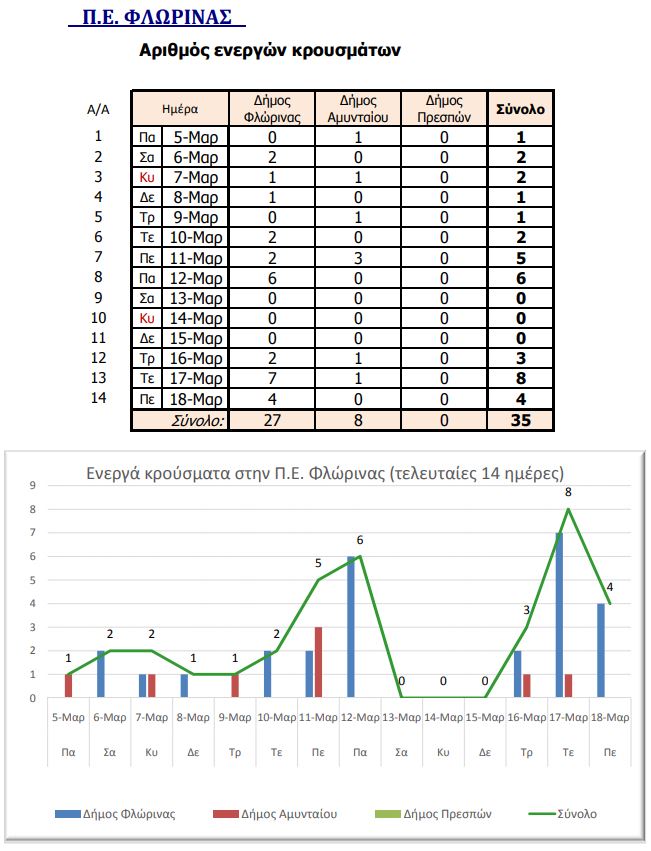 Π.Ε. ΦΛΩΡΙΝΑΣ

Αριθμός ενεργών κρουσμάτων

| Α/Α | Ημέρα | | Δήμος Φλώρινας | Δήμος Αμυνταίου | Δήμος Πρεσπών | Σύνολο |
|---|---|---|---|---|---|---|
| 1 | Πα | 5-Μαρ | 0 | 1 | 0 | 1 |
| 2 | Σα | 6-Μαρ | 2 | 0 | 0 | 2 |
| 3 | Κυ | 7-Μαρ | 1 | 1 | 0 | 2 |
| 4 | Δε | 8-Μαρ | 1 | 0 | 0 | 1 |
| 5 | Τρ | 9-Μαρ | 0 | 1 | 0 | 1 |
| 6 | Τε | 10-Μαρ | 2 | 0 | 0 | 2 |
| 7 | Πε | 11-Μαρ | 2 | 3 | 0 | 5 |
| 8 | Πα | 12-Μαρ | 6 | 0 | 0 | 6 |
| 9 | Σα | 13-Μαρ | 0 | 0 | 0 | 0 |
| 10 | Κυ | 14-Μαρ | 0 | 0 | 0 | 0 |
| 11 | Δε | 15-Μαρ | 0 | 0 | 0 | 0 |
| 12 | Τρ | 16-Μαρ | 2 | 1 | 0 | 3 |
| 13 | Τε | 17-Μαρ | 7 | 1 | 0 | 8 |
| 14 | Πε | 18-Μαρ | 4 | 0 | 0 | 4 |
| | Σύνολο: | | 27 | 8 | 0 | 35 |

Ενεργά κρούσματα στην Π.Ε. Φλώρινας (τελευταίες 14 ημέρες)

9
8
7
6
5
4
3
2
1
0

1 2 2 1 1 2 5 6 0 0 0 3 8 4

5-Μαρ 6-Μαρ 7-Μαρ 8-Μαρ 9-Μαρ 10-Μαρ 11-Μαρ 12-Μαρ 13-Μαρ 14-Μαρ 15-Μαρ 16-Μαρ 17-Μαρ 18-Μαρ
Πα Σα Κυ Δε Τρ Τε Πε Πα Σα Κυ Δε Τρ Τε Πε

Δήμος Φλώρινας Δήμος Αμυνταίου Δήμος Πρεσπών Σύνολο